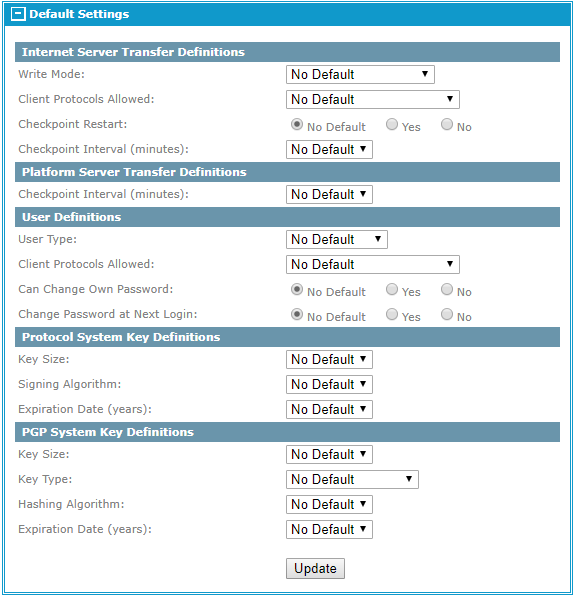 Default Settings

Internet Server Transfer Definitions

Write Mode: No Default

Client Protocols Allowed: No Default

Checkpoint Restart: No Default Yes No

Checkpoint Interval (minutes): No Default

Platform Server Transfer Definitions

Checkpoint Interval (minutes): No Default

User Definitions

User Type: No Default

Client Protocols Allowed: No Default

Can Change Own Password: No Default Yes No

Change Password at Next Login: No Default Yes No

Protocol System Key Definitions

Key Size: No Default

Signing Algorithm: No Default

Expiration Date (years): No Default

PGP System Key Definitions

Key Size: No Default

Key Type: No Default

Hashing Algorithm: No Default

Expiration Date (years): No Default

Update